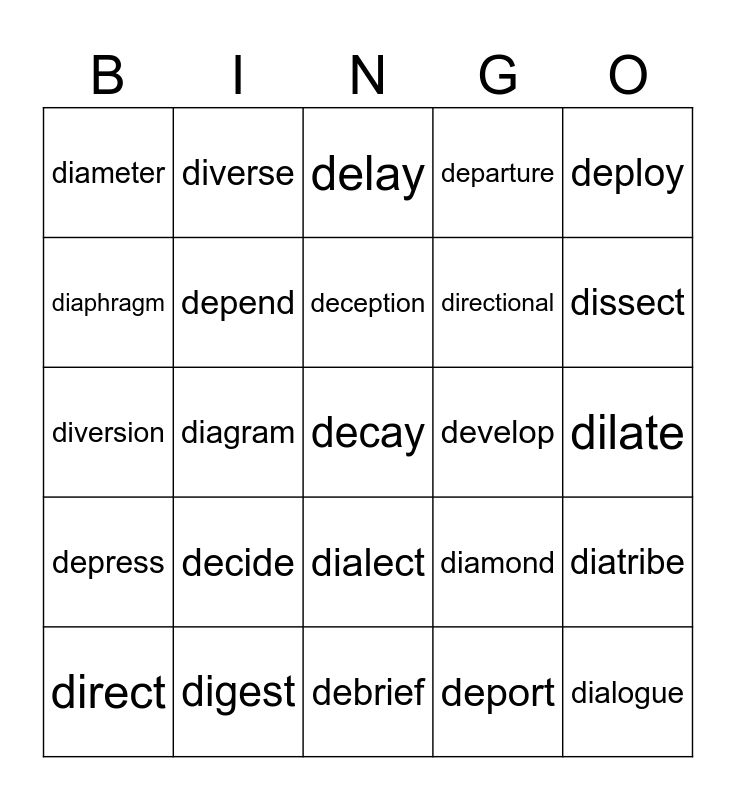 | B | I | N | G | O |
|---|---|---|---|---|
| diameter | diverse | delay | departure | deploy |
| diaphragm | depend | deception | directional | dissect |
| diversion | diagram | decay | develop | dilate |
| depress | decide | dialect | diamond | diatribe |
| direct | digest | debrief | deport | dialogue |